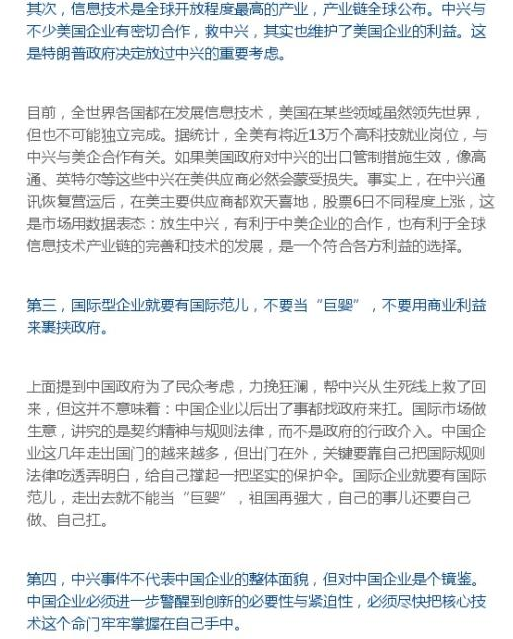 其次，信息技术是全球开放程度最高的产业，产业链全球公布。中兴与不少美国企业有密切合作，救中兴，其实也维护了美国企业的利益。这是特朗普政府决定放过中兴的重要考虑。

目前，全世界各国都在发展信息技术，美国在某些领域虽然领先世界，但也不可能独立完成。据统计，全美有将近13万个高科技就业岗位，与中兴与美企合作有关。如果美国政府对中兴的出口管制措施生效，像高通、英特尔等这些中兴在美供应商必然会蒙受损失。事实上，在中兴通讯恢复营运后，在美主要供应商都欢天喜地，股票6日不同程度上涨，这是市场用数据表态：放生中兴，有利于中美企业的合作，也有利于全球信息技术产业链的完善和技术的发展，是一个符合各方利益的选择。

第三，国际型企业就要有国际范儿，不要当“巨婴”，不要用商业利益来裹挟政府。

上面提到中国政府为了民众考虑，力挽狂澜，帮中兴从生死线上救了回来，但这并不意味着：中国企业以后出了事都找政府来扛。国际市场做生意，讲究的是契约精神与规则法律，而不是政府的行政介入。中国企业这几年走出国门的越来越多，但出门在外，关键要靠自己把国际规则法律吃透弄明白，给自己撑起一把坚实的保护伞。国际企业就要有国际范儿，走出去就不能当“巨婴”，祖国再强大，自己的事儿还要自己做、自己扛。

第四，中兴事件不代表中国企业的整体面貌，但对中国企业是个镜鉴。中国企业必须进一步警醒到创新的必要性与紧迫性，必须尽快把核心技术这个命门牢牢掌握在自己手中。